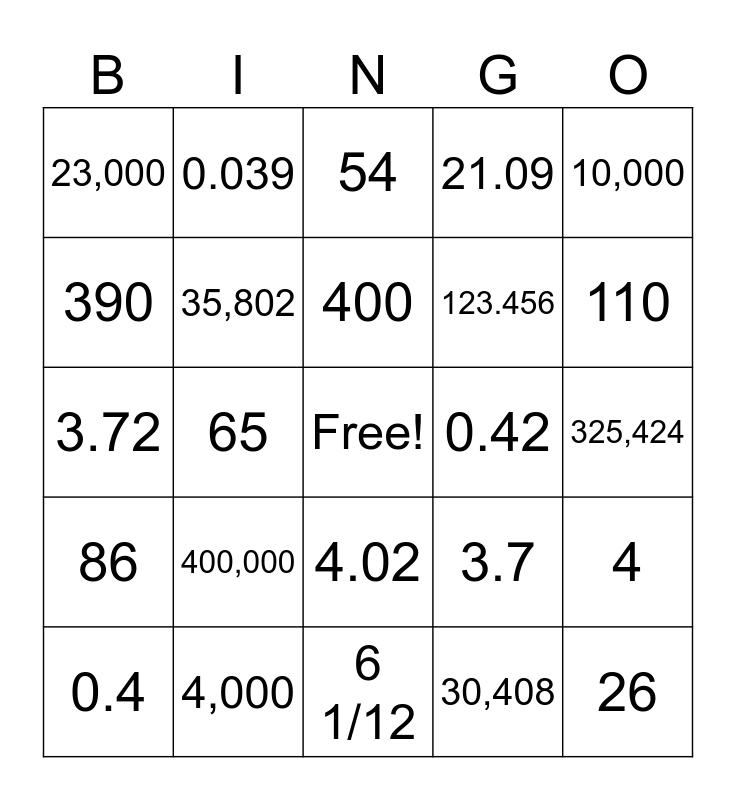 | B | I | N | G | O |
|---|---|---|---|---|
| 23,000 | 0.039 | 54 | 21.09 | 10,000 |
| 390 | 35,802 | 400 | 123.456 | 110 |
| 3.72 | 65 | Free! | 0.42 | 325,424 |
| 86 | 400,000 | 4.02 | 3.7 | 4 |
| 0.4 | 4,000 | 6 1/12 | 30,408 | 26 |